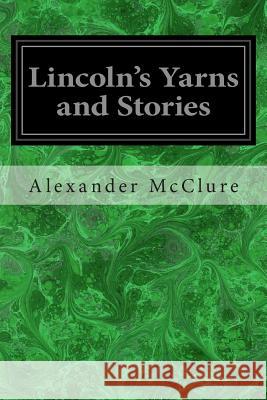 Lincoln's Yarns and Stories

Alexander McClure

Kraina Książek